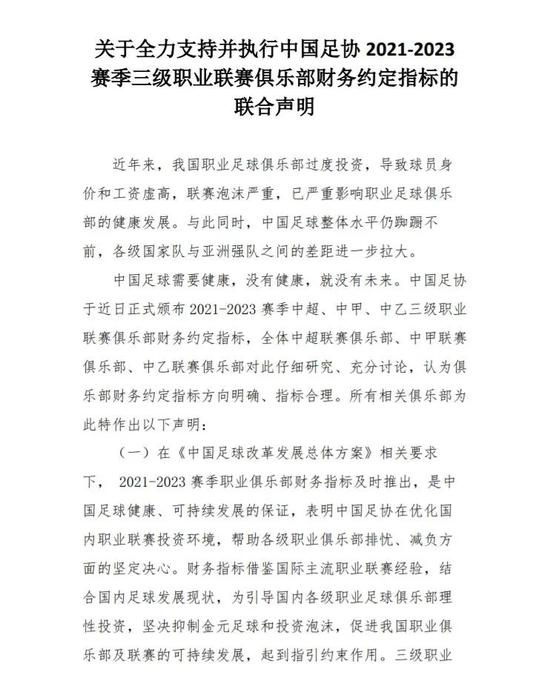 关于全力支持并执行中国足协 2021-2023 赛季三级职业联赛俱乐部财务约定指标的联合声明

近年来，我国职业足球俱乐部过度投资，导致球员身价和工资虚高，联赛泡沫严重，已严重影响职业足球俱乐部的健康发展。与此同时，中国足球整体水平仍踟蹰不前，各级国家队与亚洲强队之间的差距进一步拉大。

中国足球需要健康，没有健康，就没有未来。中国足协于近日正式颁布 2021-2023 赛季中超、中甲、中乙三级职业联赛俱乐部财务约定指标，全体中超联赛俱乐部、中甲联赛俱乐部、中乙联赛俱乐部对此仔细研究、充分讨论，认为俱乐部财务约定指标方向明确、指标合理。所有相关俱乐部为此特作出以下声明：

（一）在《中国足球改革发展总体方案》相关要求下， 2021-2023 赛季职业俱乐部财务指标及时推出，是中国足球健康、可持续发展的保证，表明中国足协在优化国内职业联赛投资环境，帮助各级职业俱乐部排忧、减负方面的坚定决心。财务指标借鉴国际主流职业联赛经验，结合国内足球发展现状，为引导国内各级职业足球俱乐部理性投资，坚决抑制金元足球和投资泡沫，促进我国职业俱乐部及联赛的可持续发展，起到指引约束作用。三级职业